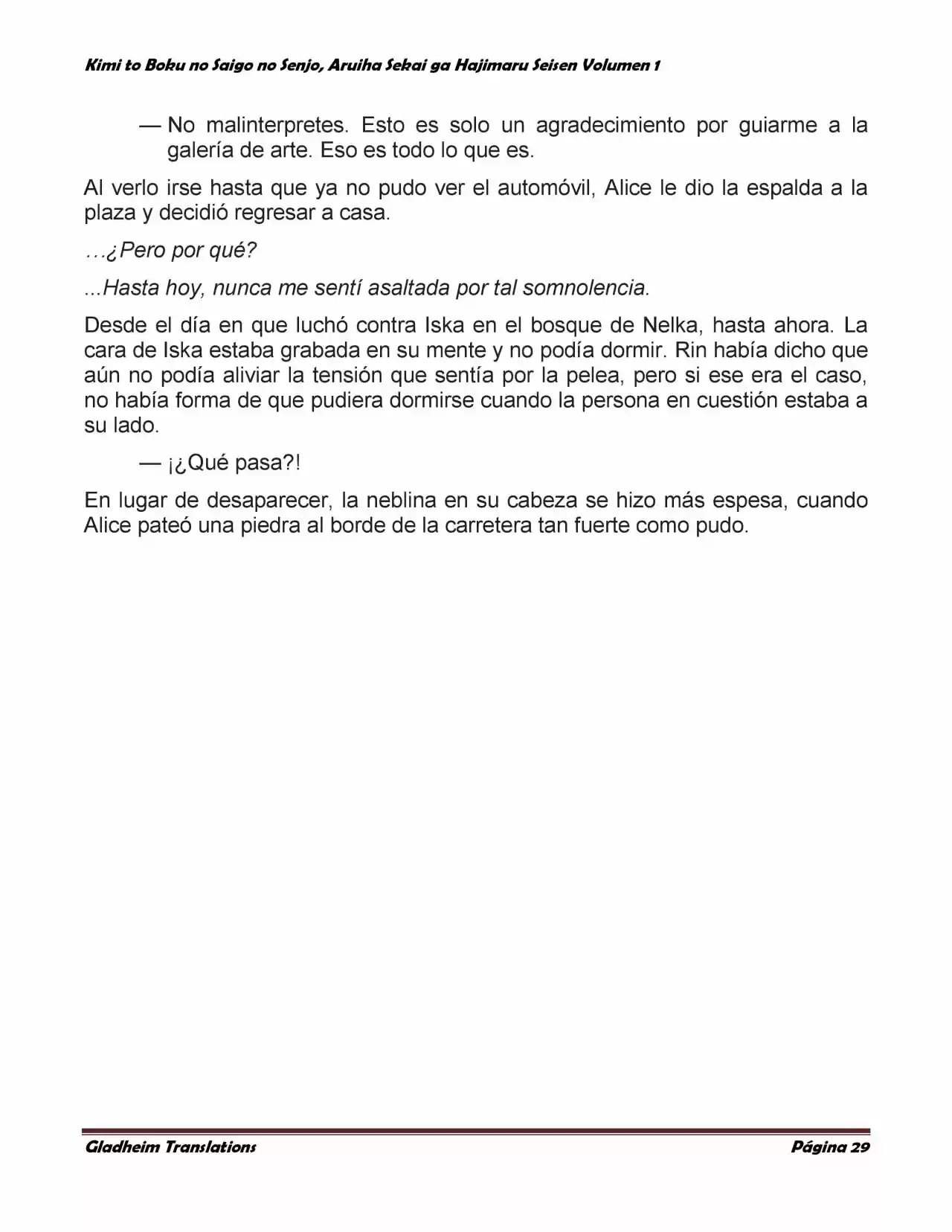 Kimi to Boku no Saigo no Senjo, Aruiha Sekai ga Hajimaru Seisen Volumen 1

— No malinterpretes. Esto es solo un agradecimiento por guiarme a la galería de arte. Eso es todo lo que es.

Al verlo irse hasta que ya no pudo ver el automóvil, Alice le dio la espalda a la plaza y decidió regresar a casa.

…¿Pero por qué?

...Hasta hoy, nunca me sentí asaltada por tal somnolencia.

Desde el día en que luchó contra Iska en el bosque de Nelka, hasta ahora. La cara de Iska estaba grabada en su mente y no podía dormir. Rin había dicho que aún no podía aliviar la tensión que sentía por la pelea, pero si ese era el caso, no había forma de que pudiera dormirse cuando la persona en cuestión estaba a su lado.

— ¡¿Qué pasa?!

En lugar de desaparecer, la neblina en su cabeza se hizo más espesa, cuando Alice pateó una piedra al borde de la carretera tan fuerte como pudo.

Gladheim Translations

Página 29